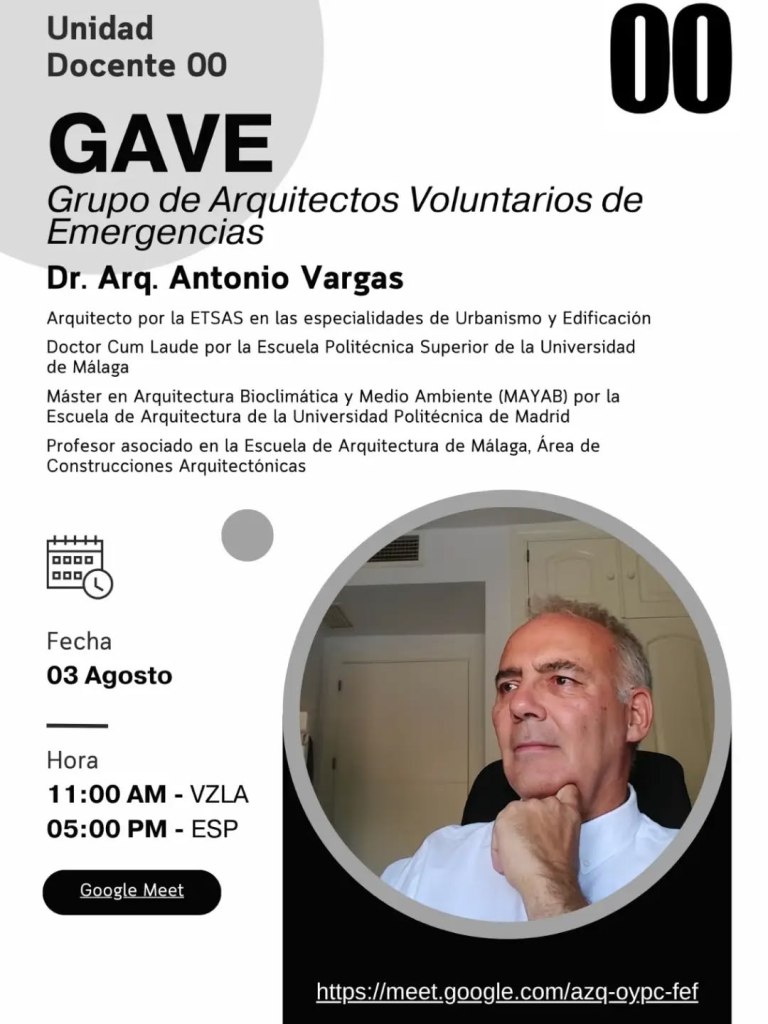 Unidad Docente 00

00

GAVE

Grupo de Arquitectos Voluntarios de Emergencias

Dr. Arq. Antonio Vargas

Arquitecto por la ETSAS en las especialidades de Urbanismo y Edificación

Doctor Cum Laude por la Escuela Politécnica Superior de la Universidad de Málaga

Máster en Arquitectura Bioclimática y Medio Ambiente (MAYAB) por la Escuela de Arquitectura de la Universidad Politécnica de Madrid

Profesor asociado en la Escuela de Arquitectura de Málaga, Área de Construcciones Arquitectónicas

Fecha
03 Agosto

Hora
11:00 AM - VZLA
05:00 PM - ESP

Google Meet

https://meet.google.com/azq-oypc-fef